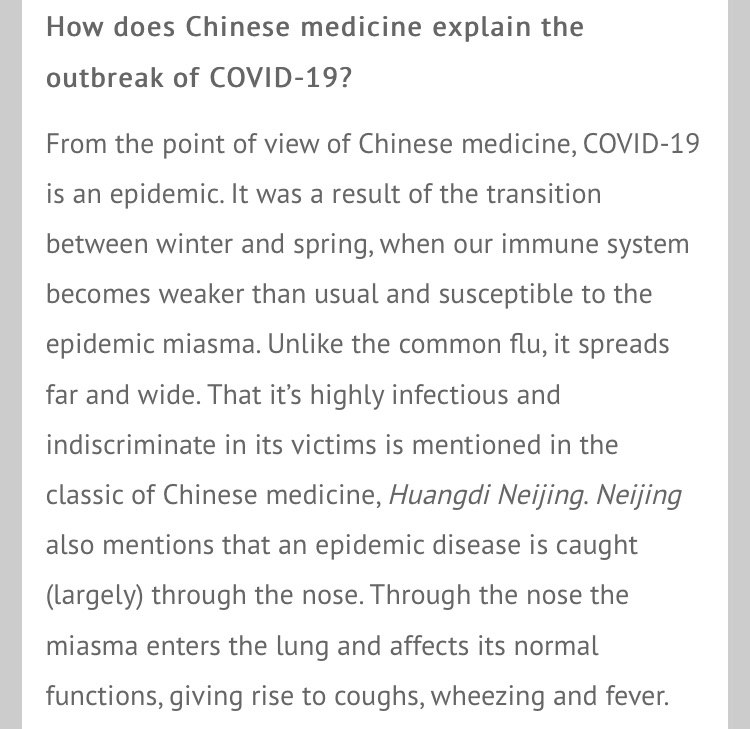 How does Chinese medicine explain the outbreak of COVID-19?

From the point of view of Chinese medicine, COVID-19 is an epidemic. It was a result of the transition between winter and spring, when our immune system becomes weaker than usual and susceptible to the epidemic miasma. Unlike the common flu, it spreads far and wide. That it's highly infectious and indiscriminate in its victims is mentioned in the classic of Chinese medicine, Huangdi Neijing. Neijing also mentions that an epidemic disease is caught (largely) through the nose. Through the nose the miasma enters the lung and affects its normal functions, giving rise to coughs, wheezing and fever.